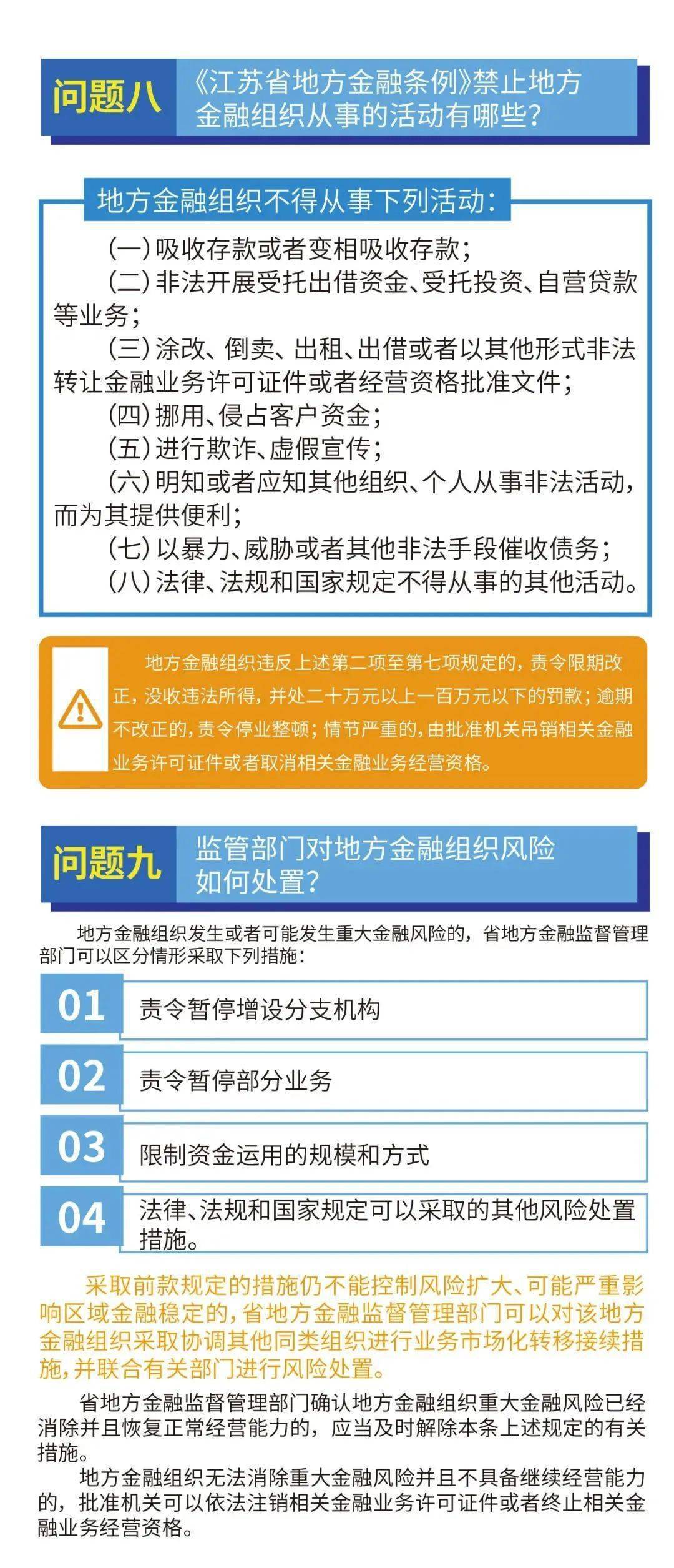 问题八

《江苏省地方金融条例》禁止地方金融组织从事的活动有哪些？

地方金融组织不得从事下列活动：

（一）吸收存款或者变相吸收存款；

（二）非法开展受托出借资金、受托投资、自营贷款等业务；

（三）涂改、倒卖、出租、出借或者以其他形式非法转让金融业务许可证件或者经营资格批准文件；

（四）挪用、侵占客户资金；

（五）进行欺诈、虚假宣传；

（六）明知或者应知其他组织、个人从事非法活动，而为其提供便利；

（七）以暴力、威胁或者其他非法手段催收债务；

（八）法律、法规和国家规定不得从事的其他活动。

地方金融组织违反上述第二项至第七项规定的，责令限期改正，没收违法所得，并处二十万元以上一百万元以下的罚款；逾期不改正的，责令停业整顿；情节严重的，由批准机关吊销相关金融业务许可证件或者取消相关金融业务经营资格。

问题九

监管部门对地方金融组织风险如何处置？

地方金融组织发生或者可能发生重大金融风险的，省地方金融监督管理部门可以区分情形采取下列措施：

01 责令暂停增设分支机构

02 责令暂停部分业务

03 限制资金运用的规模和方式

04 法律、法规和国家规定可以采取的其他风险处置措施。

采取前款规定的措施仍不能控制风险扩大、可能严重影响区域金融稳定的，省地方金融监督管理部门可以对该地方金融组织采取协调其他同类组织进行业务市场化转移接续措施，并联合有关部门进行风险处置。

省地方金融监督管理部门确认地方金融组织重大金融风险已经消除并且恢复正常经营能力的，应当及时解除本条上述规定的有关措施。

地方金融组织无法消除重大金融风险并且不具备继续经营能力的，批准机关可以依法注销相关金融业务许可证件或者终止相关金融业务经营资格。